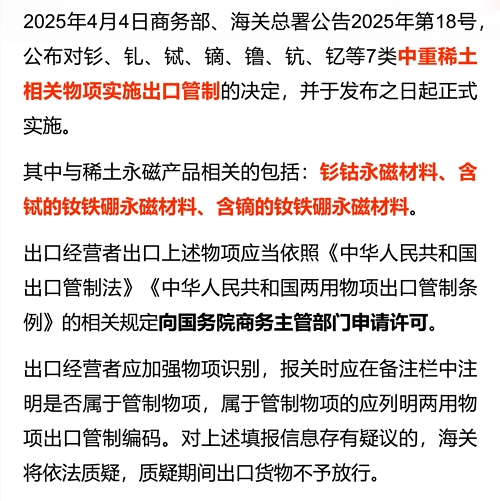 2025年4月4日商务部、海关总署公告2025年第18号，公布对钐、钆、铽、镝、镥、钪、钇等7类中重稀土相关物项实施出口管制的决定，并于发布之日起正式实施。

其中与稀土永磁产品相关的包括：钐钴永磁材料、含铽的钕铁硼永磁材料、含镝的钕铁硼永磁材料。

出口经营者出口上述物项应当依照《中华人民共和国出口管制法》《中华人民共和国两用物项出口管制条例》的相关规定向国务院商务主管部门申请许可。

出口经营者应加强物项识别，报关时应在备注栏中注明是否属于管制物项，属于管制物项的应列明两用物项出口管制编码。对上述填报信息存有疑议的，海关将依法质疑，质疑期间出口货物不予放行。